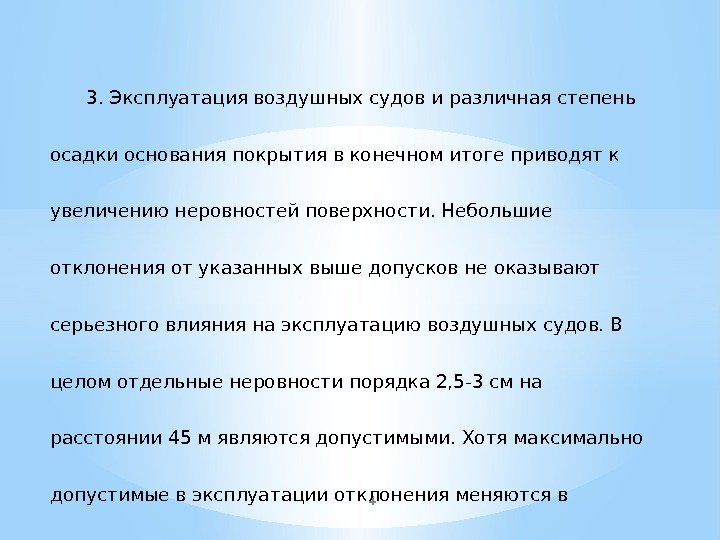 3. Эксплуатация воздушных судов и различная степень осадки основания покрытия в конечном итоге приводят к увеличению неровностей поверхности. Небольшие отклонения от указанных выше допусков не оказывают серьезного влияния на эксплуатацию воздушных судов. В целом отдельные неровности порядка 2,5-3 см на расстоянии 45 м являются допустимыми. Хотя максимально допустимые в эксплуатации отклонения меняются в

4